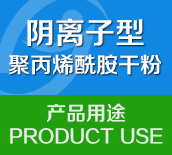 阴离子型
聚丙烯酰胺干粉

产品用途
PRODUCT USE